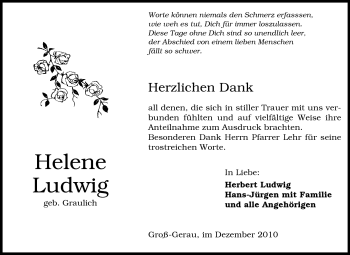 Worte können niemals den Schmerz erfasssen, wie weh es tut, Dich für immer loszulassen. Diese Tage ohne Dich sind so unendlich leer, der Abschied von einem lieben Menschen fällt so schwer.

Herzlichen Dank

all denen, die sich in stiller Trauer mit uns verbunden fühlten und auf vielfältige Weise ihre Anteilnahme zum Ausdruck brachten. Besonderen Dank Herrn Pfarrer Lehr für seine trostreichen Worte.

Helene Ludwig
geb. Graulich

In Liebe:
Herbert Ludwig
Hans-Jürgen mit Familie
und alle Angehörigen

Groß-Gerau, im Dezember 2010